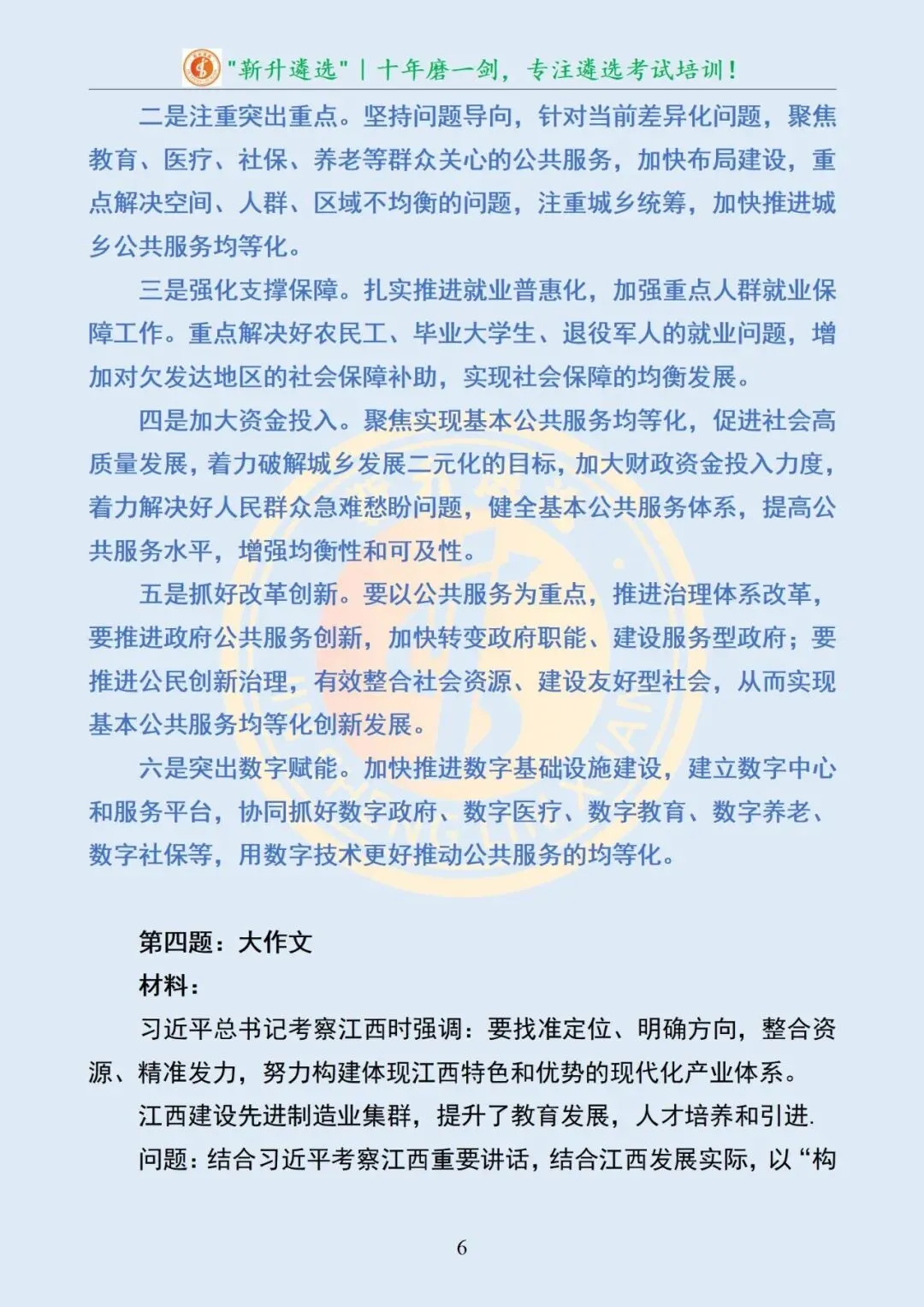 "新升遴选" | 十年磨一剑，专注遴选考试培训！

二是注重突出重点。坚持问题导向，针对当前差异化问题，聚焦教育、医疗、社保、养老等群众关心的公共服务，加快布局建设，重点解决空间、人群、区域不均衡的问题，注重城乡统筹，加快推进城乡公共服务均等化。

三是强化支撑保障。扎实推进就业普惠化，加强重点人群就业保障工作。重点解决好农民工、毕业大学生、退役军人的就业问题，增加对欠发达地区的社会保障补助，实现社会保障的均衡发展。

四是加大资金投入。聚焦实现基本公共服务均等化，促进社会高质量发展，着力破解城乡发展二元化的目标，加大财政资金投入力度，着力解决好人民群众急难愁盼问题，健全基本公共服务体系，提高公共服务水平，增强均衡性和可及性。

五是抓好改革创新。要以公共服务为重点，推进治理体系改革，要推进政府公共服务创新，加快转变政府职能、建设服务型政府；要推进公民创新治理，有效整合社会资源、建设友好型社会，从而实现基本公共服务均等化创新发展。

六是突出数字赋能。加快推进数字基础设施建设，建立数字中心和服务平台，协同抓好数字政府、数字医疗、数字教育、数字养老、数字社保等，用数字技术更好推动公共服务的均等化。

第四题：大作文

材料：

习近平总书记考察江西时强调：要找准定位、明确方向，整合资源、精准发力，努力构建体现江西特色和优势的现代化产业体系。

江西建设先进制造业集群，提升了教育发展，人才培养和引进.

问题：结合习近平考察江西重要讲话，结合江西发展实际，以“构

6